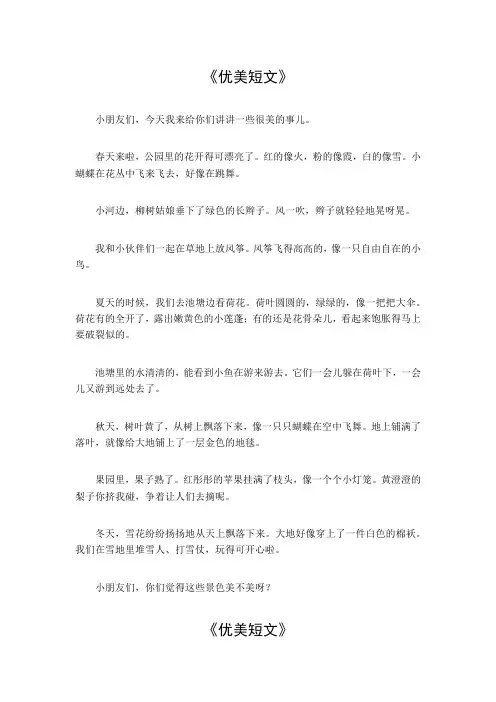 《优美短文》

小朋友们，今天我来给你们讲讲一些很美的事儿。

春天来啦，公园里的花开得可漂亮了。红的像火，粉的像霞，白的像雪。小蝴蝶在花丛中飞来飞去，好像在跳舞。

小河边，柳树姑娘垂下了绿色的长辫子。风一吹，辫子就轻轻地晃呀晃。

我和小伙伴们一起在草地上放风筝。风筝飞得高高的，像一只自由自在的小鸟。

夏天的时候，我们去池塘边看荷花。荷叶圆圆的，绿绿的，像一把把大伞。荷花有的全开了，露出嫩黄色的小莲蓬；有的还是花骨朵儿，看起来饱胀得马上要破裂似的。

池塘里的水清清的，能看到小鱼在游来游去。它们一会儿躲在荷叶下，一会儿又游到远处去了。

秋天，树叶黄了，从树上飘落下来，像一只只蝴蝶在空中飞舞。地上铺满了落叶，就像给大地铺上了一层金色的地毯。

果园里，果子熟了。红彤彤的苹果挂满了枝头，像一个个小灯笼。黄澄澄的梨子你挤我碰，争着让人们去摘呢。

冬天，雪花纷纷扬扬地从天上飘落下来。大地好像穿上了一件白色的棉袄。我们在雪地里堆雪人、打雪仗，玩得可开心啦。

小朋友们，你们觉得这些景色美不美呀？

《优美短文》